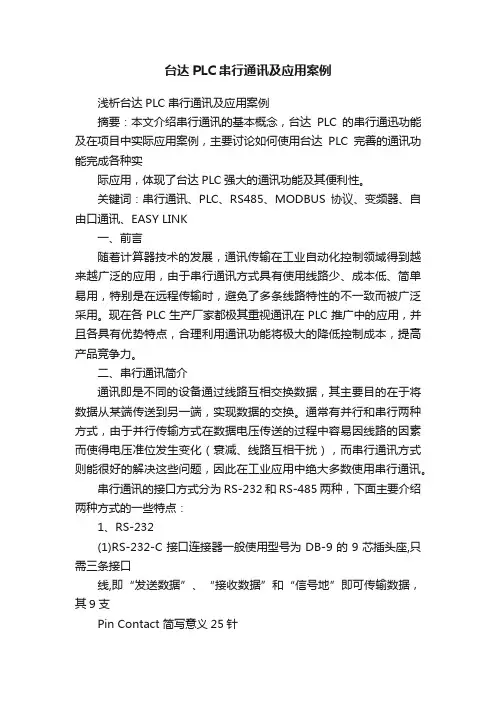 台达 PLC 串行通讯及应用案例

浅析台达 PLC 串行通讯及应用案例

摘要：本文介绍串行通讯的基本概念，台达 PLC 的串行通迅功能及在项目中实际应用案例，主要讨论如何使用台达 PLC 完善的通讯功能完成各种实

际应用，体现了台达 PLC 强大的通讯功能及其便利性。

关键词：串行通讯、PLC、RS485、MODBUS 协议、变频器、自由口通讯、EASY LINK

一、前言

随着计算器技术的发展，通讯传输在工业自动化控制领域得到越来越广泛的应用，由于串行通讯方式具有使用线路少、成本低、简单易用，特别是在远程传输时，避免了多条线路特性的不一致而被广泛采用。现在各 PLC 生产厂家都极其重视通讯在 PLC 推广中的应用，并且各具有优势特点，合理利用通讯功能将极大的降低控制成本，提高产品竞争力。

二、串行通讯简介

通讯即是不同的设备通过线路互相交换数据，其主要目的在于将数据从某端传送到另一端，实现数据的交换。通常有并行和串行两种方式，由于并行传输方式在数据电压传送的过程中容易因线路的因素而使得电压准位发生变化（衰减、线路互相干扰），而串行通讯方式则能很好的解决这些问题，因此在工业应用中绝大多数使用串行通讯。

串行通讯的接口方式分为 RS-232 和 RS-485 两种，下面主要介绍两种方式的一些特点：

1、RS-232

(1)RS-232-C 接口连接器一般使用型号为 DB-9 的 9 芯插头座,只需三条接口

线,即“发送数据”、“接收数据”和“信号地”即可传输数据，其 9 支

Pin Contact 简写意义 25 针